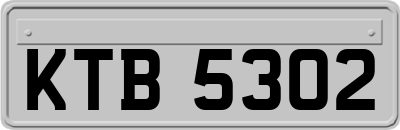 KTB 5302